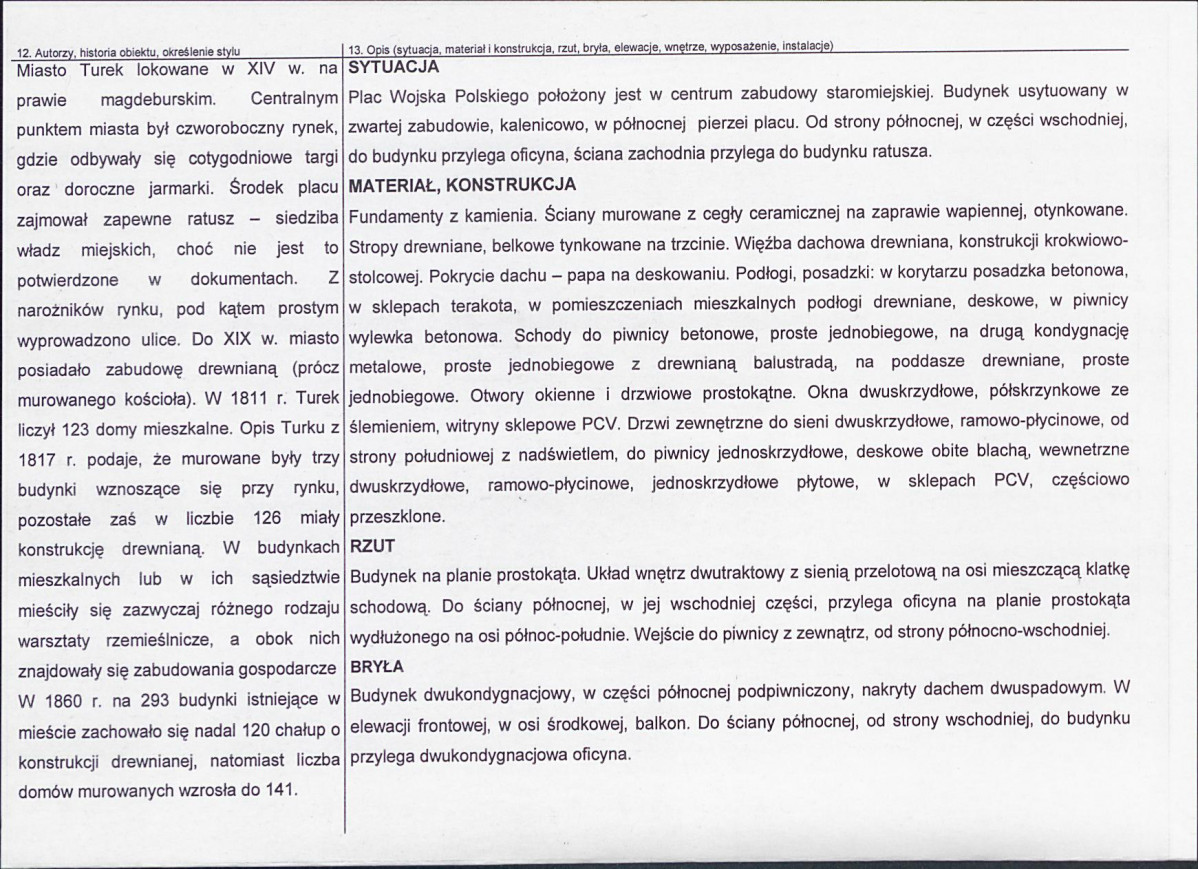 12. Autorzy, historia obiektu, określenie stylu

Miasto Turek lokowane w XIV w. na prawie magdeburskim. Centralnym punktem miasta był czworoboczny rynek, gdzie odbywały się cotygodniowe targi oraz doroczne jarmarki. Środek placu zajmował zapewne ratusz – siedziba władz miejskich, choć nie jest to potwierdzone w dokumentach. Z narożników rynku, pod kątem prostym wyprowadzono ulice. Do XIX w. miasto posiadało zabudowę drewnianą (prócz murowanego kościoła). W 1811 r. Turek liczył 123 domy mieszkalne. Opis Turku z 1817 r. podaje, że murowane były trzy budynki wznoszące się przy rynku, pozostałe zaś w liczbie 126 miały konstrukcję drewnianą. W budynkach mieszkalnych lub w ich sąsiedztwie mieściły się zazwyczaj różnego rodzaju warsztaty rzemieślnicze, a obok nich znajdowały się zabudowania gospodarcze W 1860 r. na 293 budynki istniejące w mieście zachowało się nadal 120 chałup o konstrukcji drewnianej, natomiast liczba domów murowanych wzrosła do 141.

13. Opis (sytuacja, materiał i konstrukcja, rzut, bryła, elewacje, wnętrze, wyposażenie, instalacje)

SYTUACJA

Plac Wojska Polskiego położony jest w centrum zabudowy staromiejskiej. Budynek usytuowany w zwartej zabudowie, kalenicowo, w północnej pierzei placu. Od strony północnej, w części wschodniej, do budynku przylega oficyna, ściana zachodnia przylega do budynku ratusza.

MATERIAŁ, KONSTRUKCJA

Fundamenty z kamienia. Ściany murowane z cegły ceramicznej na zaprawie wapiennej, otynkowane. Stropy drewniane, belkowe tynkowane na trzcinie. Więźba dachowa drewniana, konstrukcji krokwiowo-stolcowej. Pokrycie dachu – papa na deskowaniu. Podłogi, posadzki: w korytarzu posadzka betonowa, w sklepach terakota, w pomieszczeniach mieszkalnych podłogi drewniane, deskowe, w piwnicy wylewka betonowa. Schody do piwnicy betonowe, proste jednobiegowe, na drugą kondygnację metalowe, proste jednobiegowe z drewnianą balustradą, na poddasze drewniane, proste jednobiegowe. Otwory okienne i drzwiowe prostokątne. Okna dwuskrzydłowe, półskrzynkowe ze ślemieniem, witryny sklepowe PCV. Drzwi zewnętrzne do sieni dwuskrzydłowe, ramowo-płycinowe, od strony południowej z nadświetlem, do piwnicy jednoskrzydłowe, deskowe obite blachą, wewnetrzne dwuskrzydłowe, ramowo-płycinowe, jednoskrzydłowe płytowe, w sklepach PCV, częściowo przeszklone.

RZUT

Budynek na planie prostokąta. Układ wnętrz dwutraktowy z sienią przelotową na osi mieszczącą klatkę schodową. Do ściany północnej, w jej wschodniej części, przylega oficyna na planie prostokąta wydłużonego na osi północ-południe. Wejście do piwnicy z zewnątrz, od strony północno-wschodniej.

BRYŁA

Budynek dwukondygnacjowy, w części północnej podpiwniczony, nakryty dachem dwuspadowym. W elewacji frontowej, w osi środkowej, balkon. Do ściany północnej, od strony wschodniej, do budynku przylega dwukondygnacjowa oficyna.